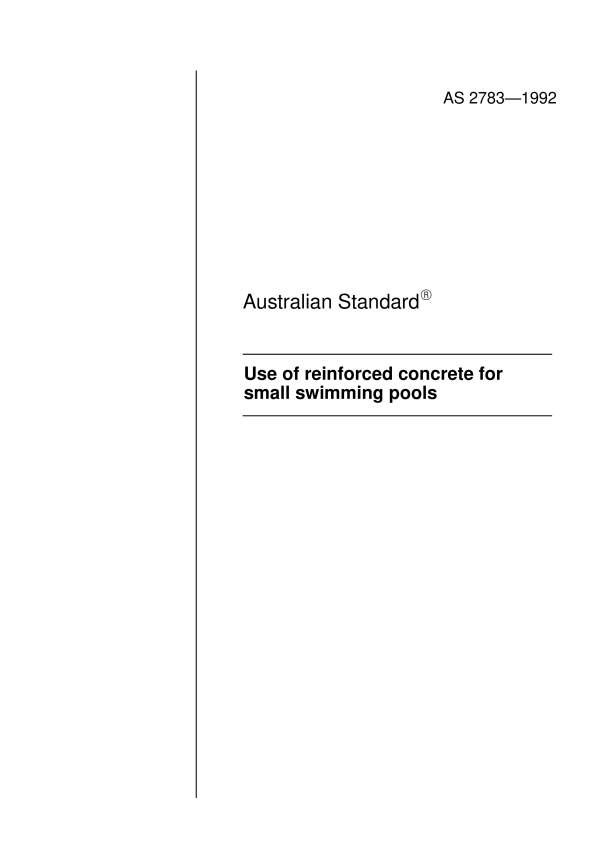 AS 2783—1992

Australian Standard®

Use of reinforced concrete for small swimming pools